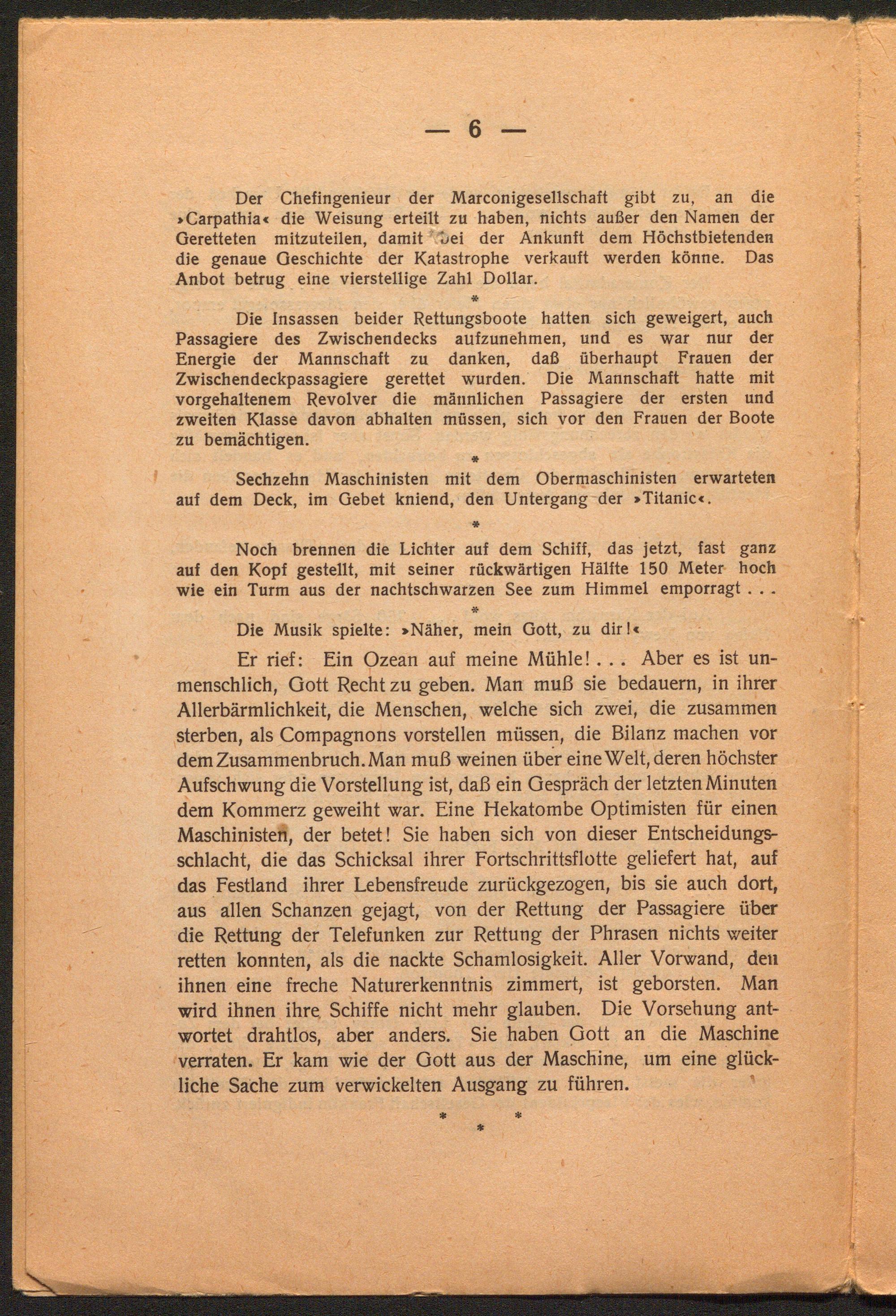 — 6 —

Der Chefingenieur der Marconigesellschaft gibt zu, an die »Carpathia« die Weisung erteilt zu haben, nichts außer den Namen der Geretteten mitzuteilen, damit bei der Ankunft dem Höchstbietenden die genaue Geschichte der Katastrophe verkauft werden könne. Das Anbot betrug eine vierstellige Zahl Dollar.

*

Die Insassen beider Rettungsboote hatten sich geweigert, auch Passagiere des Zwischendecks aufzunehmen, und es war nur der Energie der Mannschaft zu danken, daß überhaupt Frauen der Zwischendeckpassagiere gerettet wurden. Die Mannschaft hatte mit vorgehaltenem Revolver die männlichen Passagiere der ersten und zweiten Klasse davon abhalten müssen, sich vor den Frauen der Boote zu bemächtigen.

*

Sechzehn Maschinisten mit dem Obermaschinisten erwarteten auf dem Deck, im Gebet kniend, den Untergang der »Titanic«.

*

Noch brennen die Lichter auf dem Schiff, das jetzt, fast ganz auf den Kopf gestellt, mit seiner rückwärtigen Hälfte 150 Meter hoch wie ein Turm aus der nachtschwarzen See zum Himmel emporragt . . .

*

Die Musik spielte: »Näher, mein Gott, zu dir!«

Er rief: Ein Ozean auf meine Mühle! . . . Aber es ist unmenschlich, Gott Recht zu geben. Man muß sie bedauern, in ihrer Allerbärmlichkeit, die Menschen, welche sich zwei, die zusammen sterben, als Compagnons vorstellen müssen, die Bilanz machen vor dem Zusammenbruch. Man muß weinen über eine Welt, deren höchster Aufschwung die Vorstellung ist, daß ein Gespräch der letzten Minuten dem Kommerz geweiht war. Eine Hekatombe Optimisten für einen Maschinisten, der betet! Sie haben sich von dieser Entscheidungsschlacht, die das Schicksal ihrer Fortschrittsflotte geliefert hat, auf das Festland ihrer Lebensfreude zurückgezogen, bis sie auch dort, aus allen Schanzen gejagt, von der Rettung der Passagiere über die Rettung der Telefunken zur Rettung der Phrasen nichts weiter retten konnten, als die nackte Schamlosigkeit. Aller Vorwand, den ihnen eine freche Naturerkenntnis zimmert, ist geborsten. Man wird ihnen ihre Schiffe nicht mehr glauben. Die Vorsehung antwortet drahtlos, aber anders. Sie haben Gott an die Maschine verraten. Er kam wie der Gott aus der Maschine, um eine glückliche Sache zum verwickelten Ausgang zu führen.

* * *